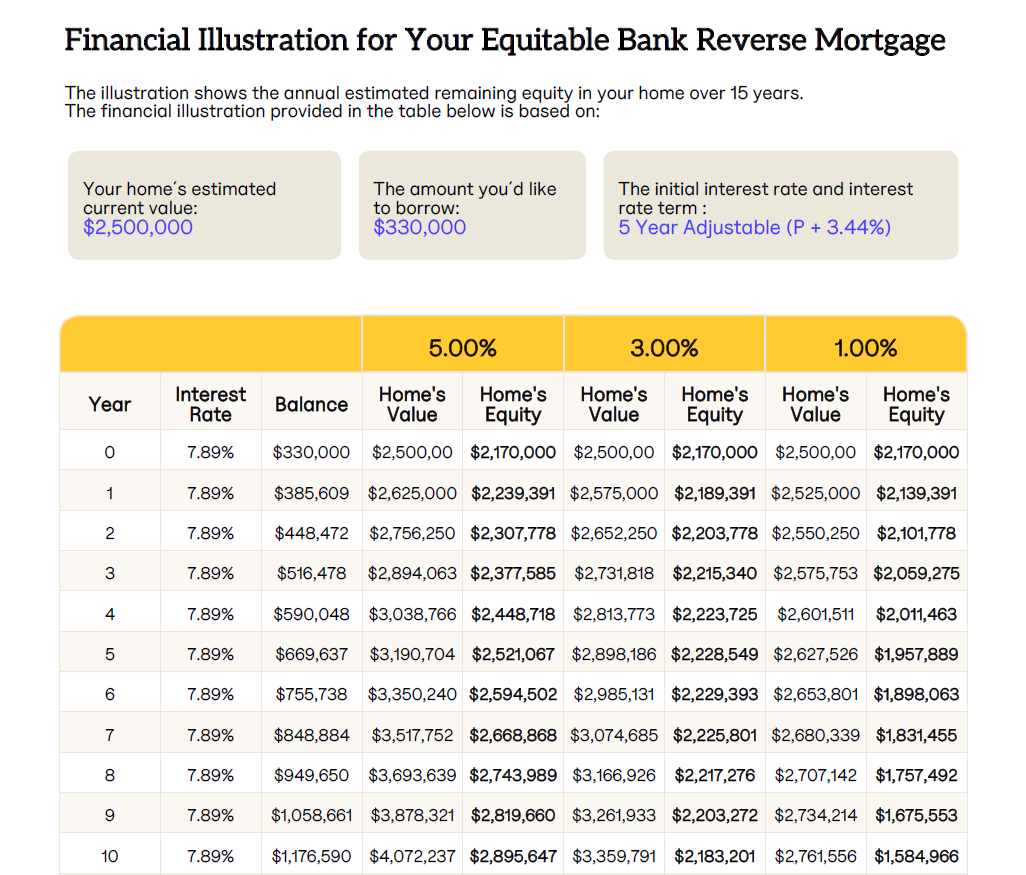 Financial Illustration for Your Equitable Bank Reverse Mortgage

The illustration shows the annual estimated remaining equity in your home over 15 years.
The financial illustration provided in the table below is based on:

Your home's estimated current value:
$2,500,000

The amount you'd like to borrow:
$330,000

The initial interest rate and interest rate term :
5 Year Adjustable (P + 3.44%)

| | | | 5.00% | | 3.00% | | 1.00% | |
|---|---|---|---|---|---|---|---|---|
| Year | Interest Rate | Balance | Home's Value | Home's Equity | Home's Value | Home's Equity | Home's Value | Home's Equity |
| 0 | 7.89% | $330,000 | $2,500,00 | $2,170,000 | $2,500,00 | $2,170,000 | $2,500,00 | $2,170,000 |
| 1 | 7.89% | $385,609 | $2,625,000 | $2,239,391 | $2,575,000 | $2,189,391 | $2,525,000 | $2,139,391 |
| 2 | 7.89% | $448,472 | $2,756,250 | $2,307,778 | $2,652,250 | $2,203,778 | $2,550,250 | $2,101,778 |
| 3 | 7.89% | $516,478 | $2,894,063 | $2,377,585 | $2,731,818 | $2,215,340 | $2,575,753 | $2,059,275 |
| 4 | 7.89% | $590,048 | $3,038,766 | $2,448,718 | $2,813,773 | $2,223,725 | $2,601,511 | $2,011,463 |
| 5 | 7.89% | $669,637 | $3,190,704 | $2,521,067 | $2,898,186 | $2,228,549 | $2,627,526 | $1,957,889 |
| 6 | 7.89% | $755,738 | $3,350,240 | $2,594,502 | $2,985,131 | $2,229,393 | $2,653,801 | $1,898,063 |
| 7 | 7.89% | $848,884 | $3,517,752 | $2,668,868 | $3,074,685 | $2,225,801 | $2,680,339 | $1,831,455 |
| 8 | 7.89% | $949,650 | $3,693,639 | $2,743,989 | $3,166,926 | $2,217,276 | $2,707,142 | $1,757,492 |
| 9 | 7.89% | $1,058,661 | $3,878,321 | $2,819,660 | $3,261,933 | $2,203,272 | $2,734,214 | $1,675,553 |
| 10 | 7.89% | $1,176,590 | $4,072,237 | $2,895,647 | $3,359,791 | $2,183,201 | $2,761,556 | $1,584,966 |